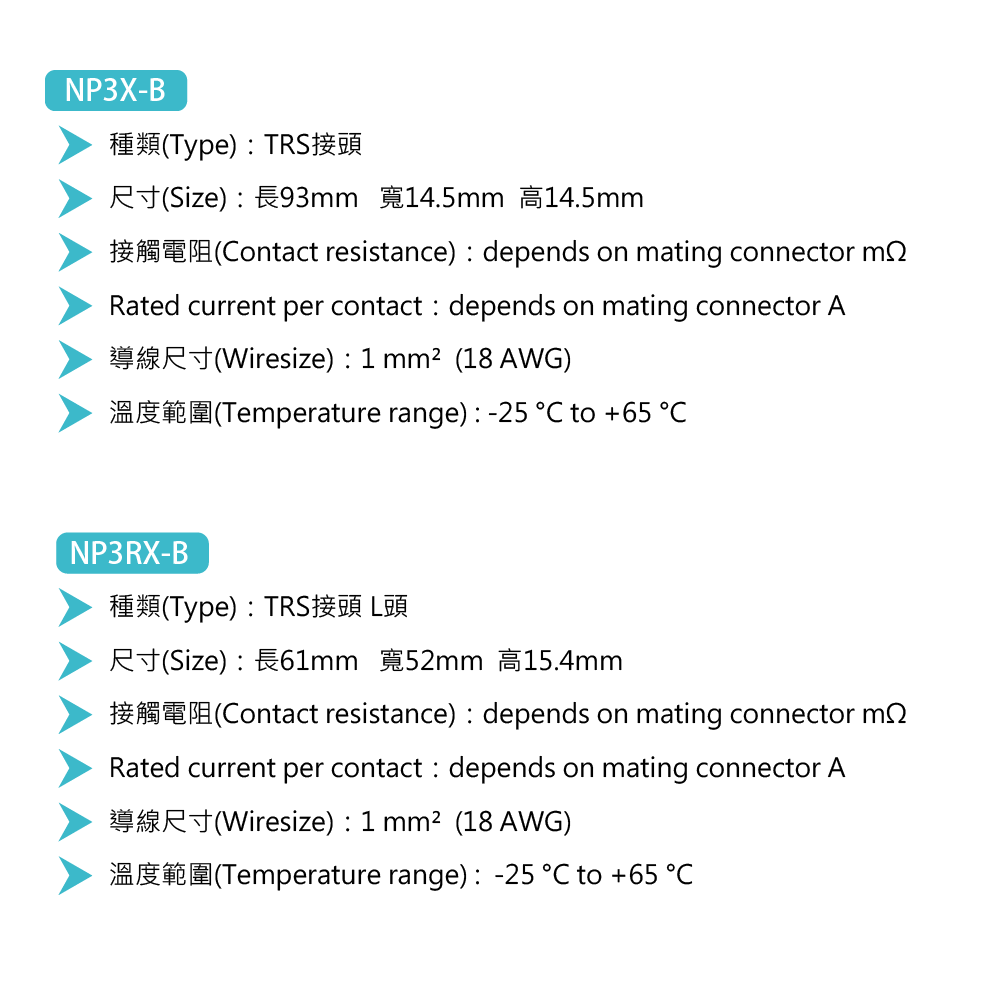 NP3X-B

種類(Type)：TRS接頭

尺寸(Size)：長93mm 寬14.5mm 高14.5mm

接觸電阻(Contact resistance)：depends on mating connector mΩ

Rated current per contact：depends on mating connector A

導線尺寸(Wiresize)：1 mm² (18 AWG)

溫度範圍(Temperature range) : -25 °C to +65 °C

NP3RX-B

種類(Type)：TRS接頭 L頭

尺寸(Size)：長61mm 寬52mm 高15.4mm

接觸電阻(Contact resistance)：depends on mating connector mΩ

Rated current per contact：depends on mating connector A

導線尺寸(Wiresize)：1 mm² (18 AWG)

溫度範圍(Temperature range) : -25 °C to +65 °C